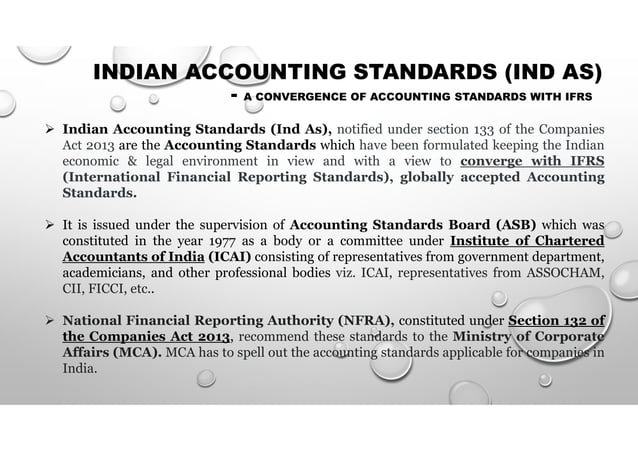 INDIAN ACCOUNTING STANDARDS (IND AS)

- A CONVERGENCE OF ACCOUNTING STANDARDS WITH IFRS

➢ Indian Accounting Standards (Ind As), notified under section 133 of the Companies Act 2013 are the Accounting Standards which have been formulated keeping the Indian economic & legal environment in view and with a view to converge with IFRS (International Financial Reporting Standards), globally accepted Accounting Standards.

➢ It is issued under the supervision of Accounting Standards Board (ASB) which was constituted in the year 1977 as a body or a committee under Institute of Chartered Accountants of India (ICAI) consisting of representatives from government department, academicians, and other professional bodies viz. ICAI, representatives from ASSOCHAM, CII, FICCI, etc..

➢ National Financial Reporting Authority (NFRA), constituted under Section 132 of the Companies Act 2013, recommend these standards to the Ministry of Corporate Affairs (MCA). MCA has to spell out the accounting standards applicable for companies in India.